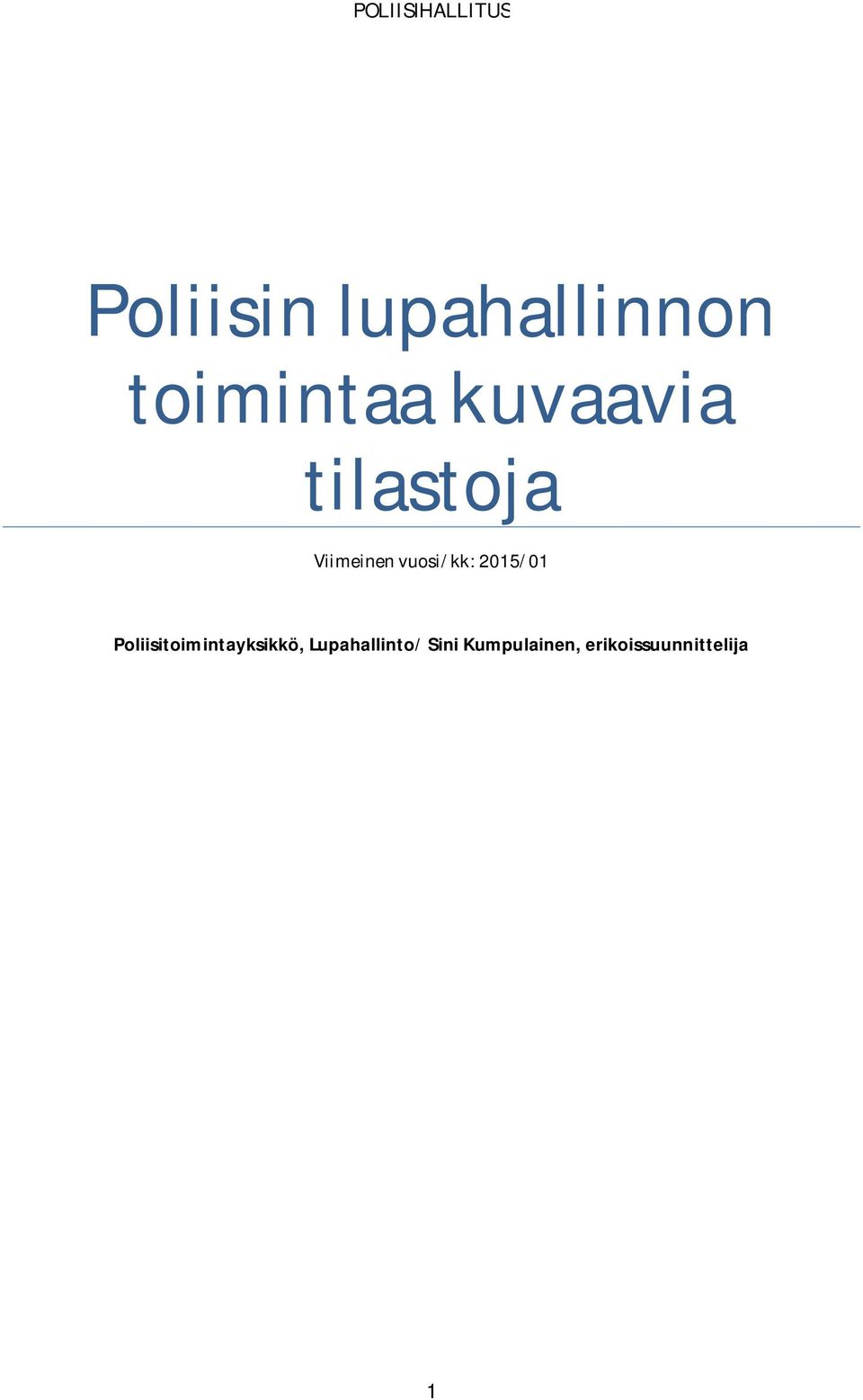 POLIISIHALLITUS

Poliisin lupahallinnon toimintaa kuvaavia tilastoja

Viimeinen vuosi/kk: 2015/01

Poliisitoimintayksikkö, Lupahallinto/ Sini Kumpulainen, erikoissuunnittelija

1